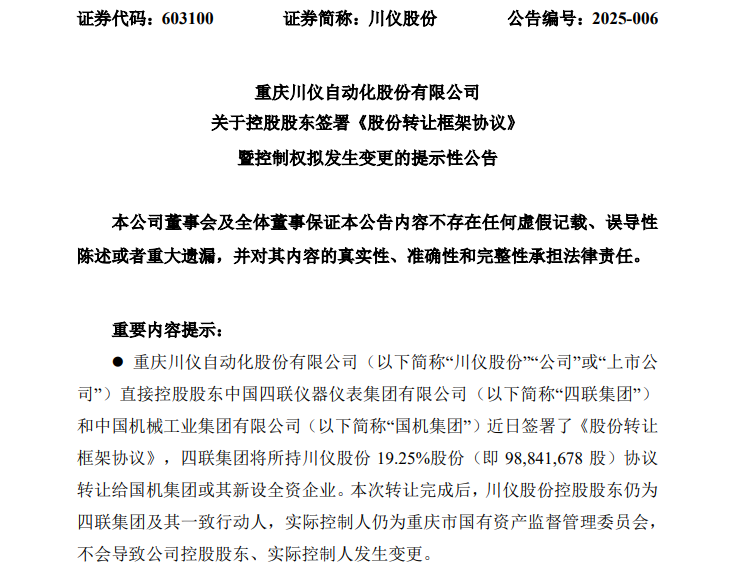 证券代码：603100　　　证券简称：川仪股份　　　公告编号：2025-006

重庆川仪自动化股份有限公司
关于控股股东签署《股份转让框架协议》
暨控制权拟发生变更的提示性公告

本公司董事会及全体董事保证本公告内容不存在任何虚假记载、误导性陈述或者重大遗漏，并对其内容的真实性、准确性和完整性承担法律责任。

重要内容提示：

● 重庆川仪自动化股份有限公司（以下简称“川仪股份”“公司”或“上市公司”）直接控股股东中国四联仪器仪表集团有限公司（以下简称“四联集团”）和中国机械工业集团有限公司（以下简称“国机集团”）近日签署了《股份转让框架协议》，四联集团将所持川仪股份 19.25%股份（即 98,841,678 股）协议转让给国机集团或其新设全资企业。本次转让完成后，川仪股份控股股东仍为四联集团及其一致行动人，实际控制人仍为重庆市国有资产监督管理委员会，不会导致公司控股股东、实际控制人发生变更。